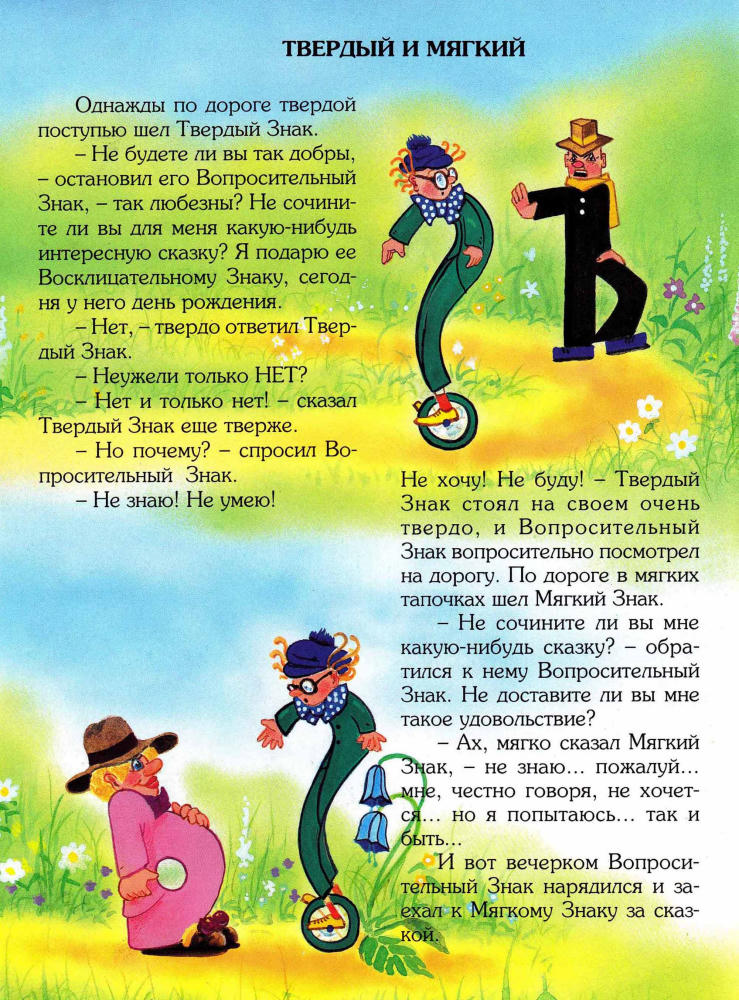 ТВЕРДЫЙ И МЯГКИЙ

Однажды по дороге твердой поступью шел Твердый Знак.

– Не будете ли вы так добры, – остановил его Вопросительный Знак, – так любезны? Не сочините ли вы для меня какую-нибудь интересную сказку? Я подарю ее Восклицательному Знаку, сегодня у него день рождения.

– Нет, – твердо ответил Твердый Знак.

– Неужели только НЕТ?

– Нет и только нет! – сказал Твердый Знак еще тверже.

– Но почему? – спросил Вопросительный Знак.

– Не знаю! Не умею! Не хочу! Не буду! – Твердый Знак стоял на своем очень твердо, и Вопросительный Знак вопросительно посмотрел на дорогу. По дороге в мягких тапочках шел Мягкий Знак.

– Не сочините ли вы мне какую-нибудь сказку? – обратился к нему Вопросительный Знак. Не доставите ли вы мне такое удовольствие?

– Ах, мягко сказал Мягкий Знак, – не знаю... пожалуй... мне, честно говоря, не хочется... но я попытаюсь... так и быть...

И вот вечерком Вопросительный Знак нарядился и заехал к Мягкому Знаку за сказкой.